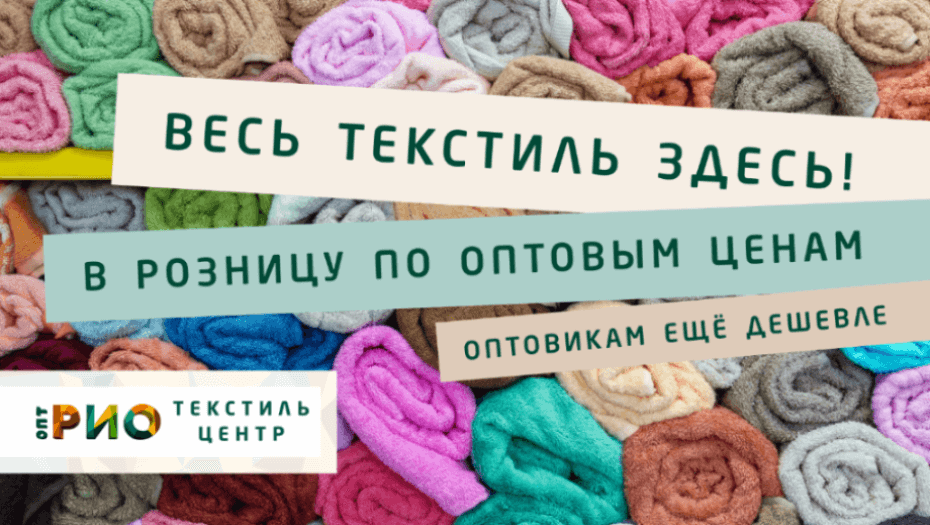 ВЕСЬ ТЕКСТИЛЬ ЗДЕСЬ!

В РОЗНИЦУ ПО ОПТОВЫМ ЦЕНАМ

ОПТОВИКАМ ЕЩЁ ДЕШЕВЛЕ

ОПТ РИО ТЕКСТИЛЬ ЦЕНТР